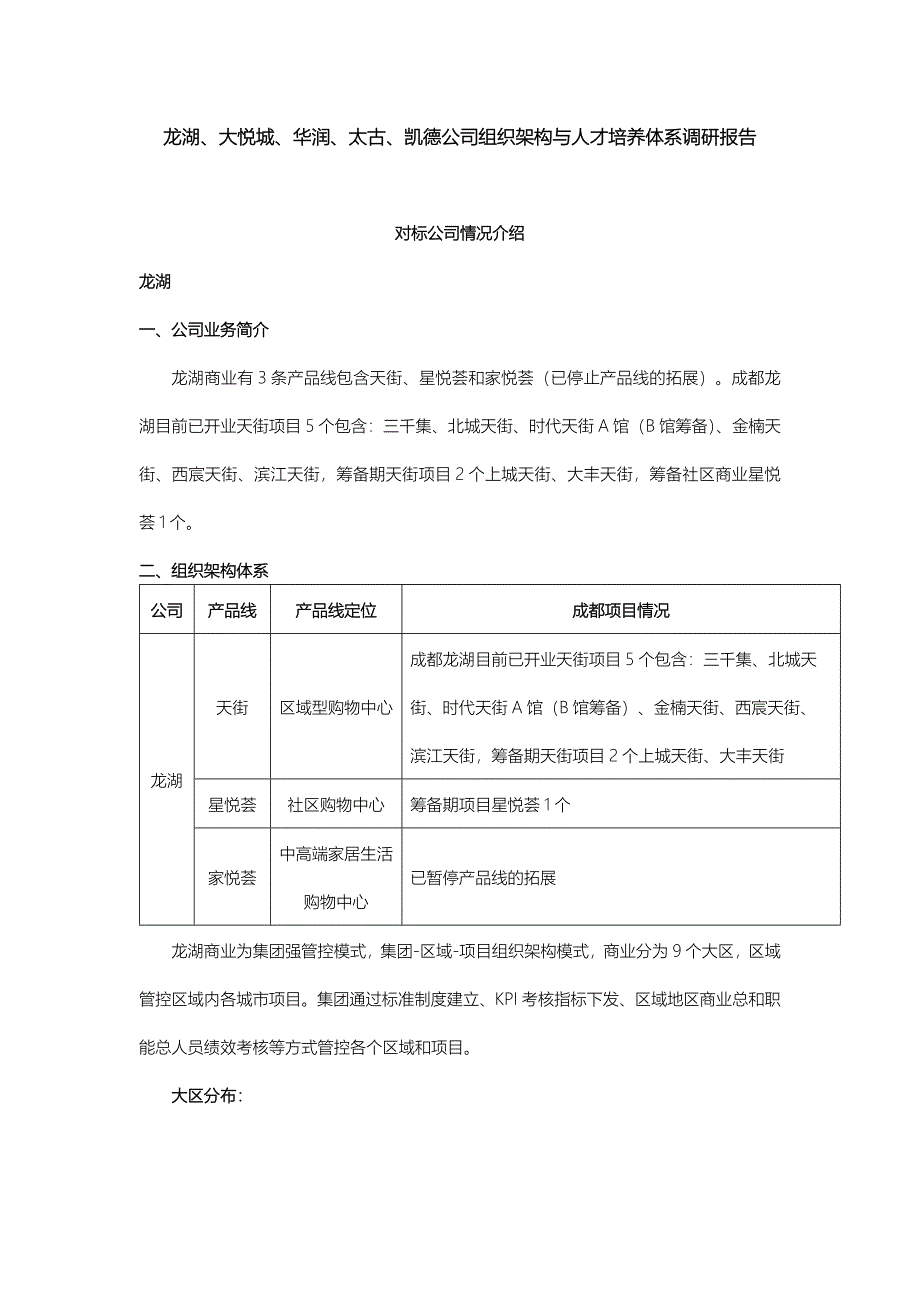 龙湖、大悦城、华润、太古、凯德公司组织架构与人才培养体系调研报告

对标公司情况介绍

龙湖

一、公司业务简介

龙湖商业有 3 条产品线包含天街、星悦荟和家悦荟（已停止产品线的拓展）。成都龙湖目前已开业天街项目 5 个包含：三千集、北城天街、时代天街 A 馆（B 馆筹备）、金楠天街、西宸天街、滨江天街，筹备期天街项目 2 个上城天街、大丰天街，筹备社区商业星悦荟 1 个。

二、组织架构体系

| 公司 | 产品线 | 产品线定位 | 成都项目情况 |
|---|---|---|---|
| 龙湖 | 天街 | 区域型购物中心 | 成都龙湖目前已开业天街项目 5 个包含：三千集、北城天街、时代天街 A 馆（B 馆筹备）、金楠天街、西宸天街、滨江天街，筹备期天街项目 2 个上城天街、大丰天街 |
| | 星悦荟 | 社区购物中心 | 筹备期项目星悦荟 1 个 |
| | 家悦荟 | 中高端家居生活购物中心 | 已暂停产品线的拓展 |

龙湖商业为集团强管控模式，集团-区域-项目组织架构模式，商业分为 9 个大区，区域管控区域内各城市项目。集团通过标准制度建立、KPI 考核指标下发、区域地区商业总和职能总人员绩效考核等方式管控各个区域和项目。

大区分布：